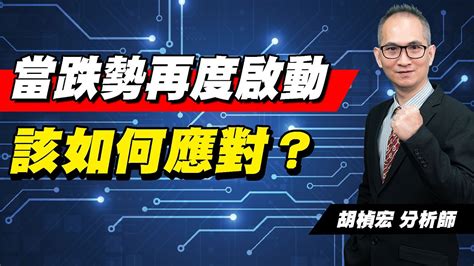 當跌勢再度啟動
該如何應對？

胡楨宏 分析師